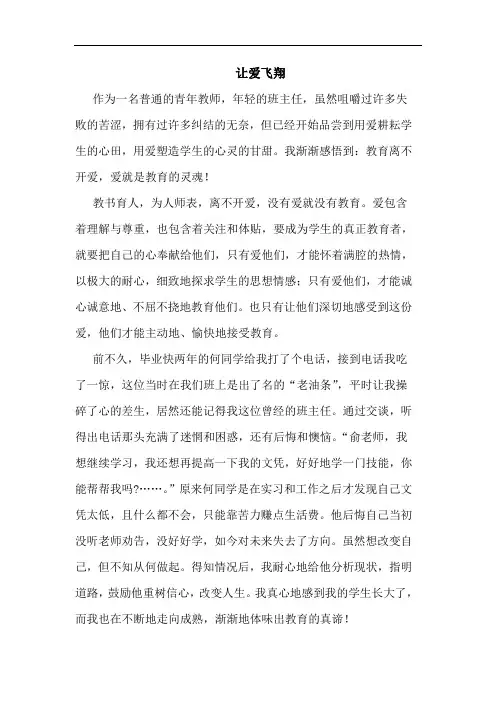 让爱飞翔

作为一名普通的青年教师，年轻的班主任，虽然咀嚼过许多失败的苦涩，拥有过许多纠结的无奈，但已经开始品尝到用爱耕耘学生的心田，用爱塑造学生的心灵的甘甜。我渐渐感悟到：教育离不开爱，爱就是教育的灵魂！

教书育人，为人师表，离不开爱，没有爱就没有教育。爱包含着理解与尊重，也包含着关注和体贴，要成为学生的真正教育者，就要把自己的心奉献给他们，只有爱他们，才能怀着满腔的热情，以极大的耐心，细致地探求学生的思想情感；只有爱他们，才能诚心诚意地、不屈不挠地教育他们。也只有让他们深切地感受到这份爱，他们才能主动地、愉快地接受教育。

前不久，毕业快两年的何同学给我打了个电话，接到电话我吃了一惊，这位当时在我们班上是出了名的“老油条”，平时让我操碎了心的差生，居然还能记得我这位曾经的班主任。通过交谈，听得出电话那头充满了迷惘和困惑，还有后悔和懊恼。“俞老师，我想继续学习，我还想再提高一下我的文凭，好好地学一门技能，你能帮帮我吗?……。”原来何同学是在实习和工作之后才发现自己文凭太低，且什么都不会，只能靠苦力赚点生活费。他后悔自己当初没听老师劝告，没好好学，如今对未来失去了方向。虽然想改变自己，但不知从何做起。得知情况后，我耐心地给他分析现状，指明道路，鼓励他重树信心，改变人生。我真心地感到我的学生长大了，而我也在不断地走向成熟，渐渐地体味出教育的真谛！